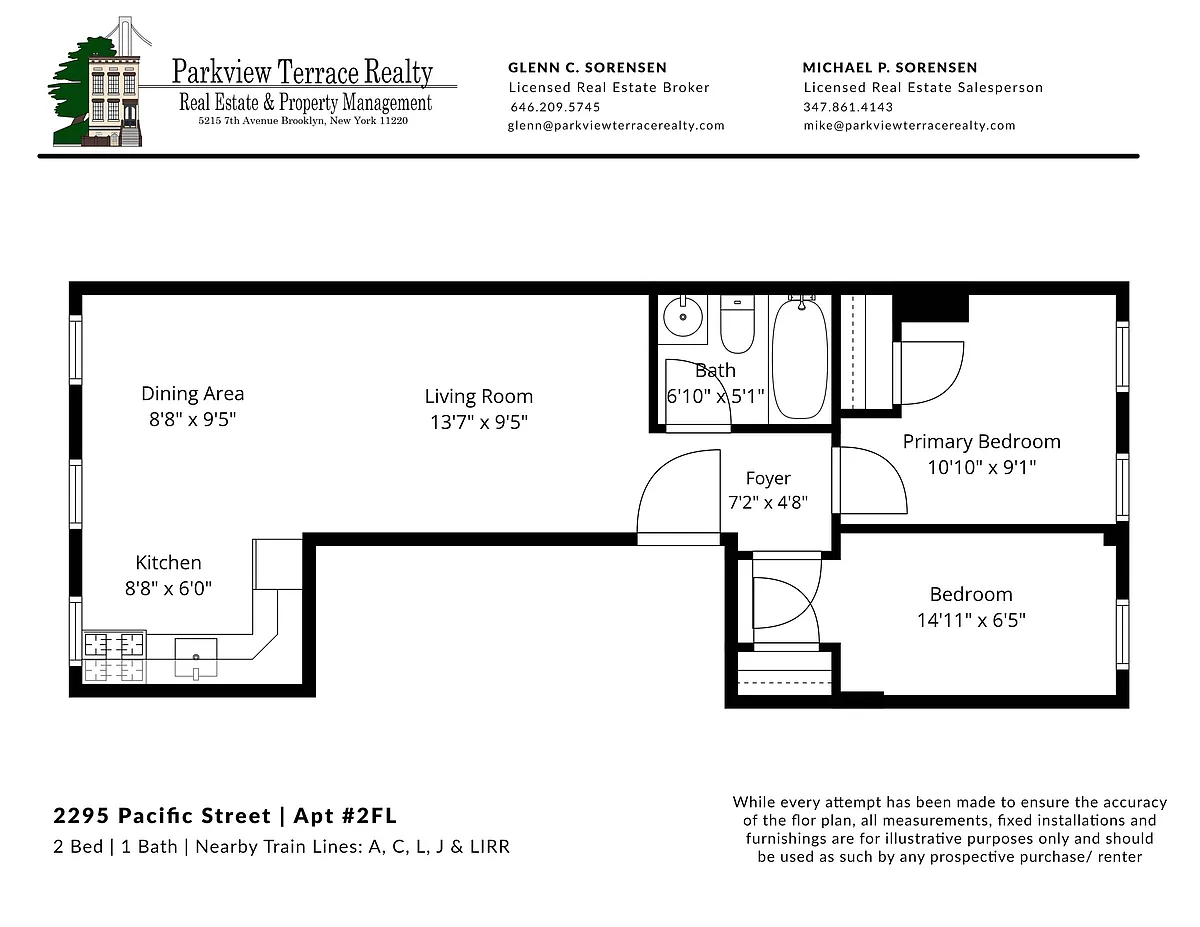 Parkview Terrace Realty
Real Estate & Property Management
5215 7th Avenue Brooklyn, New York 11220

GLENN C. SORENSEN
Licensed Real Estate Broker
646.209.5745
glenn@parkviewterracerealty.com

MICHAEL P. SORENSEN
Licensed Real Estate Salesperson
347.861.4143
mike@parkviewterracerealty.com

Dining Area
8'8" x 9'5"

Living Room
13'7" x 9'5"

Bath
6'10" x 5'1"

Primary Bedroom
10'10" x 9'1"

Foyer
7'2" x 4'8"

Kitchen
8'8" x 6'0"

Bedroom
14'11" x 6'5"

2295 Pacific Street | Apt #2FL
2 Bed | 1 Bath | Nearby Train Lines: A, C, L, J & LIRR

While every attempt has been made to ensure the accuracy of the flor plan, all measurements, fixed installations and furnishings are for illustrative purposes only and should be used as such by any prospective purchase/ renter